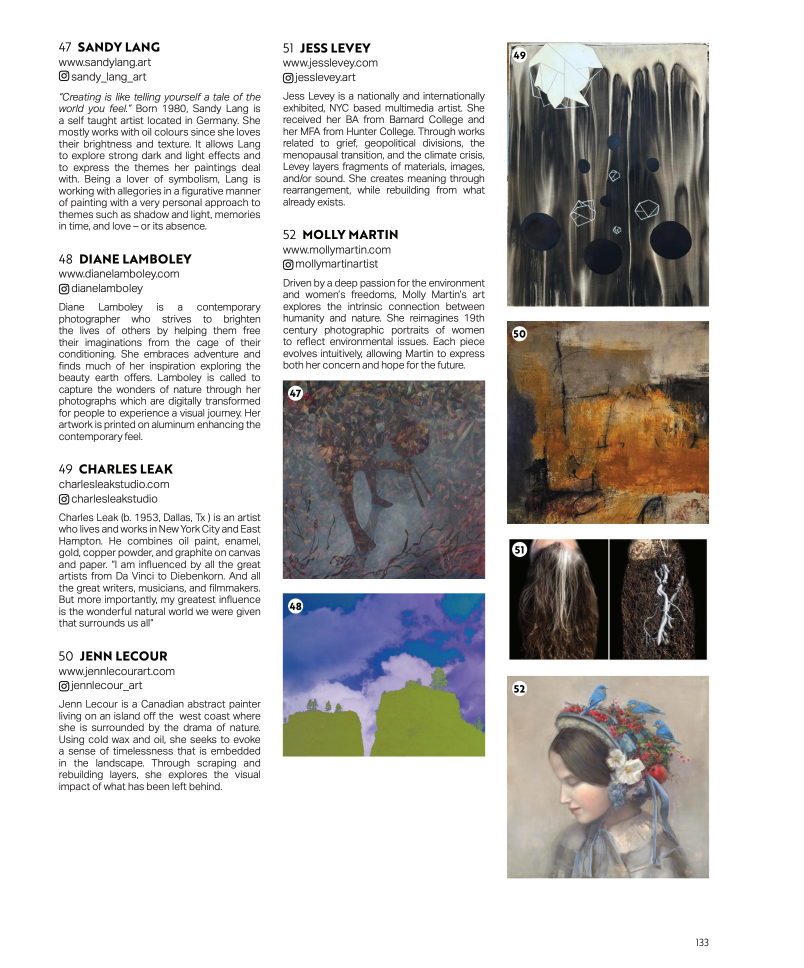 47 SANDY LANG
www.sandylang.art
sandy_lang_art

"Creating is like telling yourself a tale of the world you feel." Born 1980, Sandy Lang is a self taught artist located in Germany. She mostly works with oil colours since she loves their brightness and texture. It allows Lang to explore strong dark and light effects and to express the themes her paintings deal with. Being a lover of symbolism, Lang is working with allegories in a figurative manner of painting with a very personal approach to themes such as shadow and light, memories in time, and love – or its absence.

48 DIANE LAMBOLEY
www.dianelamboley.com
dianelamboley

Diane Lamboley is a contemporary photographer who strives to brighten the lives of others by helping them free their imaginations from the cage of their conditioning. She embraces adventure and finds much of her inspiration exploring the beauty earth offers. Lamboley is called to capture the wonders of nature through her photographs which are digitally transformed for people to experience a visual journey. Her artwork is printed on aluminum enhancing the contemporary feel.

49 CHARLES LEAK
charlesleakstudio.com
charlesleakstudio

Charles Leak (b. 1953, Dallas, Tx ) is an artist who lives and works in New York City and East Hampton. He combines oil paint, enamel, gold, copper powder, and graphite on canvas and paper. "I am influenced by all the great artists from Da Vinci to Diebenkorn. And all the great writers, musicians, and filmmakers. But more importantly, my greatest influence is the wonderful natural world we were given that surrounds us all"

50 JENN LECOUR
www.jennlecourart.com
jennlecour_art

Jenn Lecour is a Canadian abstract painter living on an island off the west coast where she is surrounded by the drama of nature. Using cold wax and oil, she seeks to evoke a sense of timelessness that is embedded in the landscape. Through scraping and rebuilding layers, she explores the visual impact of what has been left behind.

51 JESS LEVEY
www.jesslevey.com
jesslevey.art

Jess Levey is a nationally and internationally exhibited, NYC based multimedia artist. She received her BA from Barnard College and her MFA from Hunter College. Through works related to grief, geopolitical divisions, the menopausal transition, and the climate crisis, Levey layers fragments of materials, images, and/or sound. She creates meaning through rearrangement, while rebuilding from what already exists.

52 MOLLY MARTIN
www.mollymartin.com
mollymartinartist

Driven by a deep passion for the environment and women's freedoms, Molly Martin's art explores the intrinsic connection between humanity and nature. She reimagines 19th century photographic portraits of women to reflect environmental issues. Each piece evolves intuitively, allowing Martin to express both her concern and hope for the future.

47

48

49

50

51

52

133